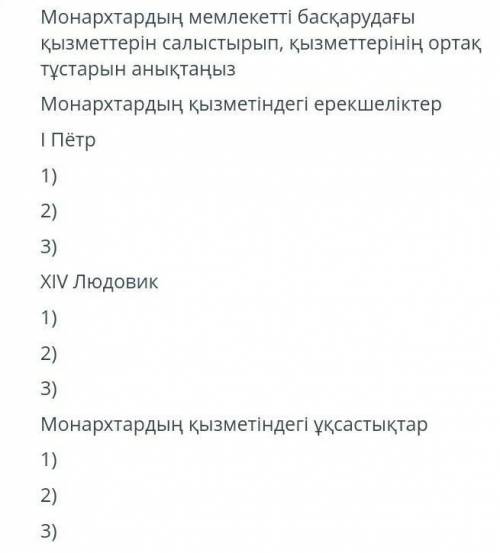 Монархтардың мемлекетті басқарудағы қызметтерін салыстырып, қызметтерінің ортақ тұстарын анықтаңыз

Монархтардың қызметіндегі ерекшеліктер

I Пётр

1)

2)

3)

XIV Людовик

1)

2)

3)

Монархтардың қызметіндегі ұқсастықтар

1)

2)

3)